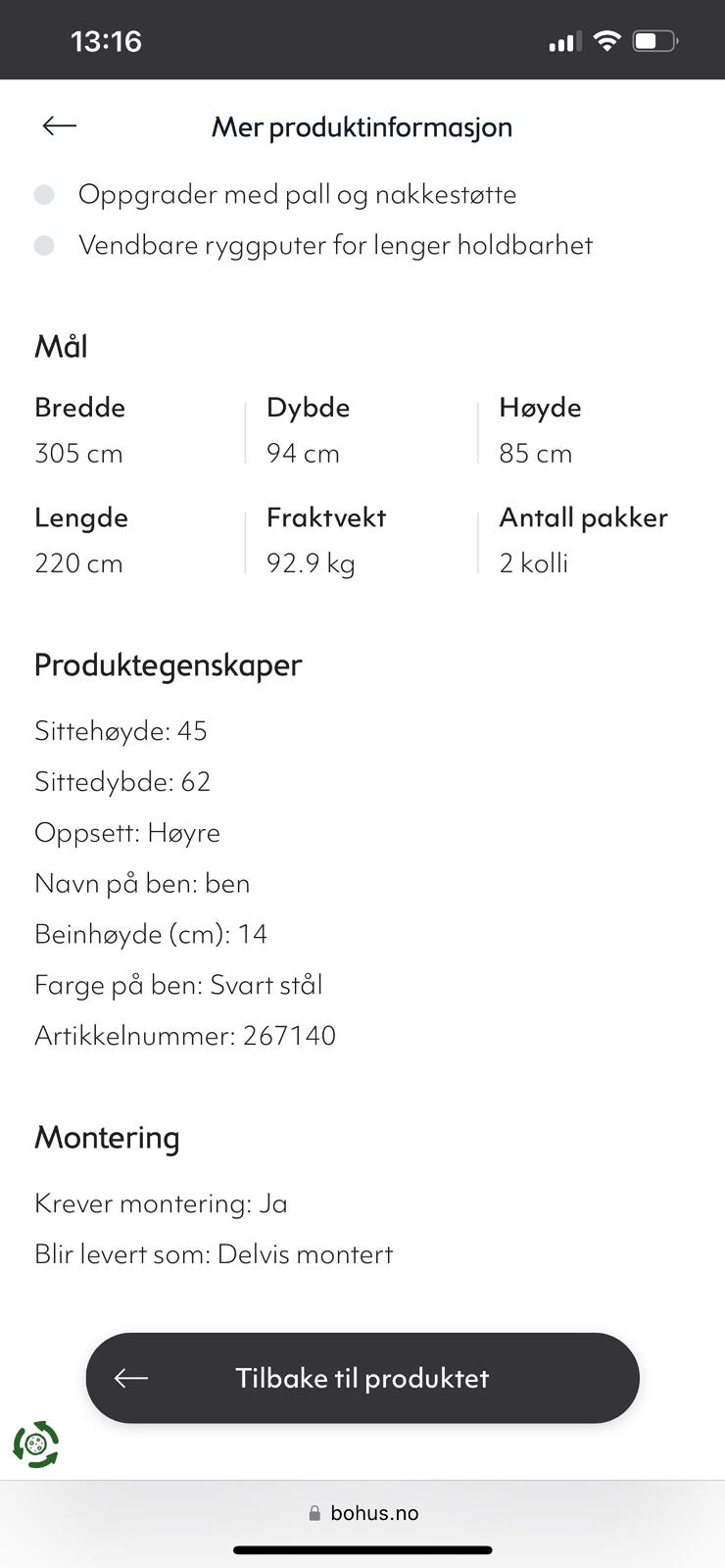 13:16

Mer produktinformasjon

Oppgrader med pall og nakkestøtte
Vendbare ryggputer for lenger holdbarhet

Mål

| Bredde | Dybde | Høyde |
|---|---|---|
| 305 cm | 94 cm | 85 cm |
| Lengde | Fraktvekt | Antall pakker |
| 220 cm | 92.9 kg | 2 kolli |

Produktegenskaper

Sittehøyde: 45
Sittedybde: 62
Oppsett: Høyre
Navn på ben: ben
Beinhøyde (cm): 14
Farge på ben: Svart stål
Artikkelnummer: 267140

Montering

Krever montering: Ja
Blir levert som: Delvis montert

Tilbake til produktet

bohus.no